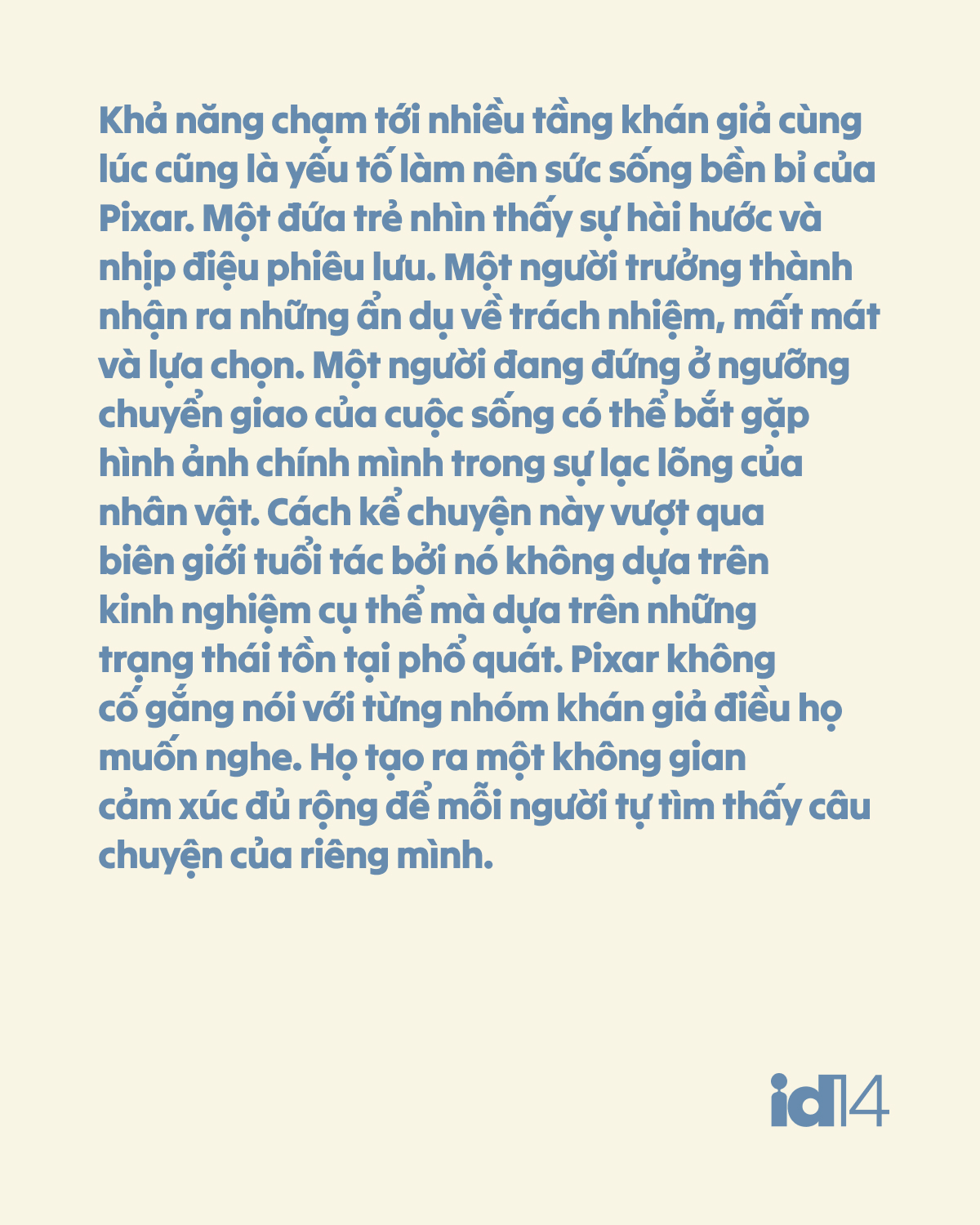 Khả năng chạm tới nhiều tầng khán giả cùng lúc cũng là yếu tố làm nên sức sống bền bỉ của Pixar. Một đứa trẻ nhìn thấy sự hài hước và nhịp điệu phiêu lưu. Một người trưởng thành nhận ra những ẩn dụ về trách nhiệm, mất mát và lựa chọn. Một người đang đứng ở ngưỡng chuyển giao của cuộc sống có thể bắt gặp hình ảnh chính mình trong sự lạc lõng của nhân vật. Cách kể chuyện này vượt qua biên giới tuổi tác bởi nó không dựa trên kinh nghiệm cụ thể mà dựa trên những trạng thái tồn tại phổ quát. Pixar không cố gắng nói với từng nhóm khán giả điều họ muốn nghe. Họ tạo ra một không gian cảm xúc đủ rộng để mỗi người tự tìm thấy câu chuyện của riêng mình.

id14